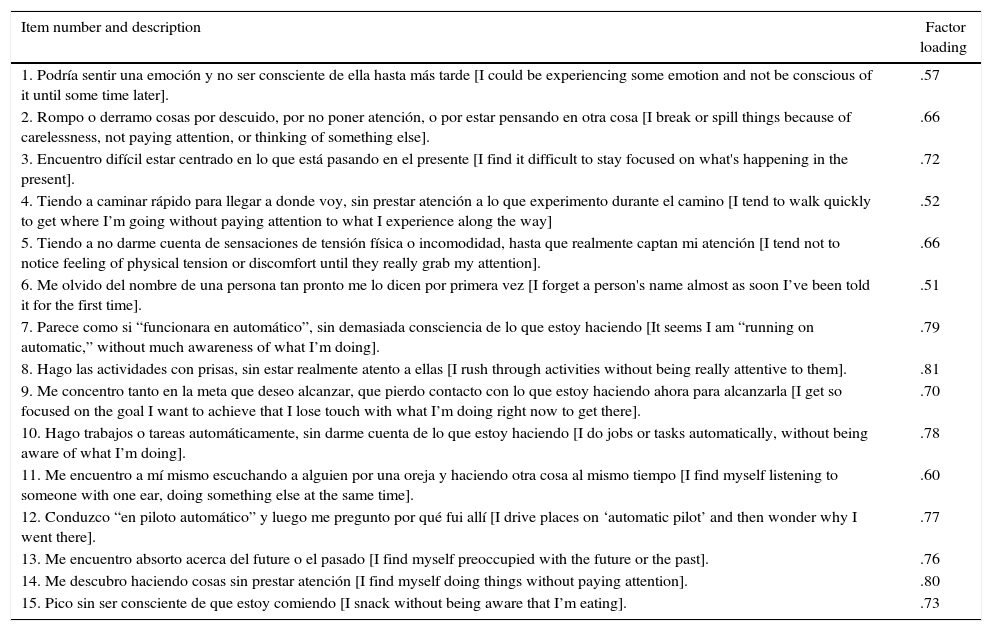 | Item number and description | Factor loading |
|---|---|
| 1. Podría sentir una emoción y no ser consciente de ella hasta más tarde [I could be experiencing some emotion and not be conscious of it until some time later]. | .57 |
| 2. Rompo o derramo cosas por descuido, por no poner atención, o por estar pensando en otra cosa [I break or spill things because of carelessness, not paying attention, or thinking of something else]. | .66 |
| 3. Encuentro difícil estar centrado en lo que está pasando en el presente [I find it difficult to stay focused on what's happening in the present]. | .72 |
| 4. Tiendo a caminar rápido para llegar a donde voy, sin prestar atención a lo que experimento durante el camino [I tend to walk quickly to get where I'm going without paying attention to what I experience along the way] | .52 |
| 5. Tiendo a no darme cuenta de sensaciones de tensión física o incomodidad, hasta que realmente captan mi atención [I tend not to notice feeling of physical tension or discomfort until they really grab my attention]. | .66 |
| 6. Me olvido del nombre de una persona tan pronto me lo dicen por primera vez [I forget a person's name almost as soon I've been told it for the first time]. | .51 |
| 7. Parece como si “funcionara en automático”, sin demasiada consciencia de lo que estoy haciendo [It seems I am “running on automatic,” without much awareness of what I'm doing]. | .79 |
| 8. Hago las actividades con prisas, sin estar realmente atento a ellas [I rush through activities without being really attentive to them]. | .81 |
| 9. Me concentro tanto en la meta que deseo alcanzar, que pierdo contacto con lo que estoy haciendo ahora para alcanzarla [I get so focused on the goal I want to achieve that I lose touch with what I'm doing right now to get there]. | .70 |
| 10. Hago trabajos o tareas automáticamente, sin darme cuenta de lo que estoy haciendo [I do jobs or tasks automatically, without being aware of what I'm doing]. | .78 |
| 11. Me encuentro a mí mismo escuchando a alguien por una oreja y haciendo otra cosa al mismo tiempo [I find myself listening to someone with one ear, doing something else at the same time]. | .60 |
| 12. Conduzco “en piloto automático” y luego me pregunto por qué fui allí [I drive places on ‘automatic pilot’ and then wonder why I went there]. | .77 |
| 13. Me encuentro absorto acerca del future o el pasado [I find myself preoccupied with the future or the past]. | .76 |
| 14. Me descubro haciendo cosas sin prestar atención [I find myself doing things without paying attention]. | .80 |
| 15. Pico sin ser consciente de que estoy comiendo [I snack without being aware that I'm eating]. | .73 |